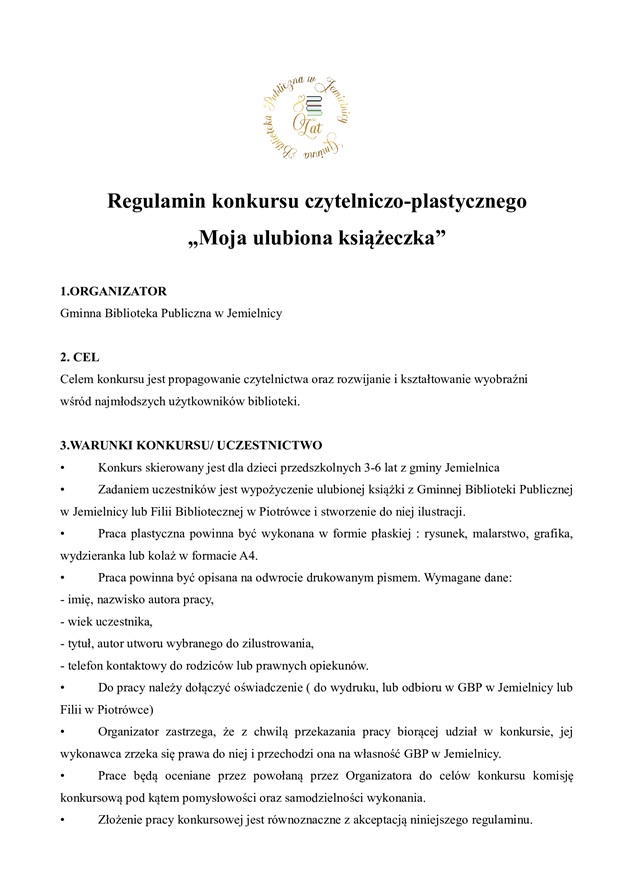 Gminna Biblioteka Publiczna w Jemielnicy
Lat

Regulamin konkursu czytelniczo-plastycznego
„Moja ulubiona książeczka”

1.ORGANIZATOR
Gminna Biblioteka Publiczna w Jemielnicy

2. CEL
Celem konkursu jest propagowanie czytelnictwa oraz rozwijanie i kształtowanie wyobraźni wśród najmłodszych użytkowników biblioteki.

3.WARUNKI KONKURSU/ UCZESTNICTWO
• Konkurs skierowany jest dla dzieci przedszkolnych 3-6 lat z gminy Jemielnica
• Zadaniem uczestników jest wypożyczenie ulubionej książki z Gminnej Biblioteki Publicznej w Jemielnicy lub Filii Bibliotecznej w Piotrówce i stworzenie do niej ilustracji.
• Praca plastyczna powinna być wykonana w formie płaskiej : rysunek, malarstwo, grafika, wydzieranka lub kolaż w formacie A4.
• Praca powinna być opisana na odwrocie drukowanym pismem. Wymagane dane:
- imię, nazwisko autora pracy,
- wiek uczestnika,
- tytuł, autor utworu wybranego do zilustrowania,
- telefon kontaktowy do rodziców lub prawnych opiekunów.
• Do pracy należy dołączyć oświadczenie ( do wydruku, lub odbioru w GBP w Jemielnicy lub Filii w Piotrówce)
• Organizator zastrzega, że z chwilą przekazania pracy biorącej udział w konkursie, jej wykonawca zrzeka się prawa do niej i przechodzi ona na własność GBP w Jemielnicy.
• Prace będą oceniane przez powołaną przez Organizatora do celów konkursu komisję konkursową pod kątem pomysłowości oraz samodzielności wykonania.
• Złożenie pracy konkursowej jest równoznaczne z akceptacją niniejszego regulaminu.